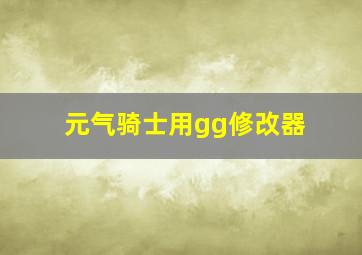 元气骑士用gg修改器